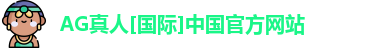 AG真人[国际]中国官方网站